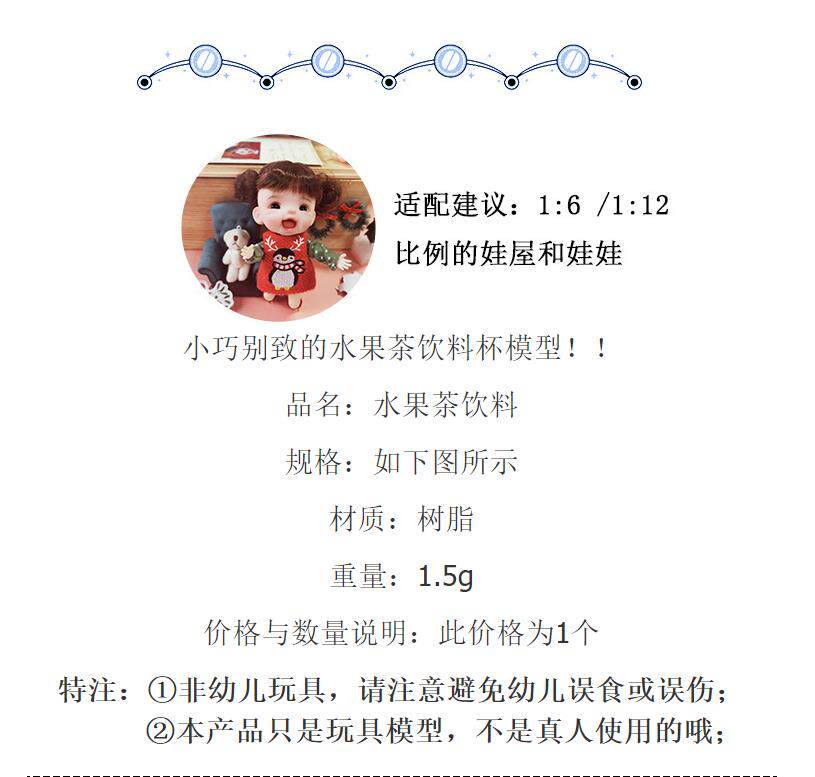 适配建议：1:6 /1:12
比例的娃屋和娃娃

小巧别致的水果茶饮料杯模型！！

品名：水果茶饮料

规格：如下图所示

材质：树脂

重量：1.5g

价格与数量说明：此价格为1个

特注：①非幼儿玩具，请注意避免幼儿误食或误伤；
②本产品只是玩具模型，不是真人使用的哦；